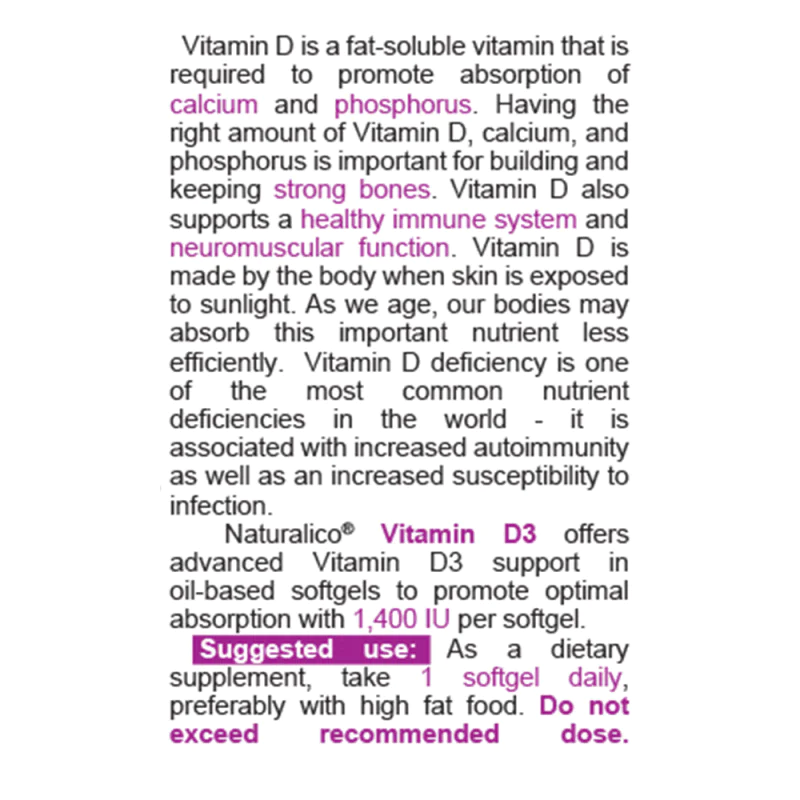 Vitamin D is a fat-soluble vitamin that is required to promote absorption of calcium and phosphorus. Having the right amount of Vitamin D, calcium, and phosphorus is important for building and keeping strong bones. Vitamin D also supports a healthy immune system and neuromuscular function. Vitamin D is made by the body when skin is exposed to sunlight. As we age, our bodies may absorb this important nutrient less efficiently. Vitamin D deficiency is one of the most common nutrient deficiencies in the world - it is associated with increased autoimmunity as well as an increased susceptibility to infection.

Naturalico® Vitamin D3 offers advanced Vitamin D3 support in oil-based softgels to promote optimal absorption with 1,400 IU per softgel.

Suggested use: As a dietary supplement, take 1 softgel daily, preferably with high fat food. Do not exceed recommended dose.